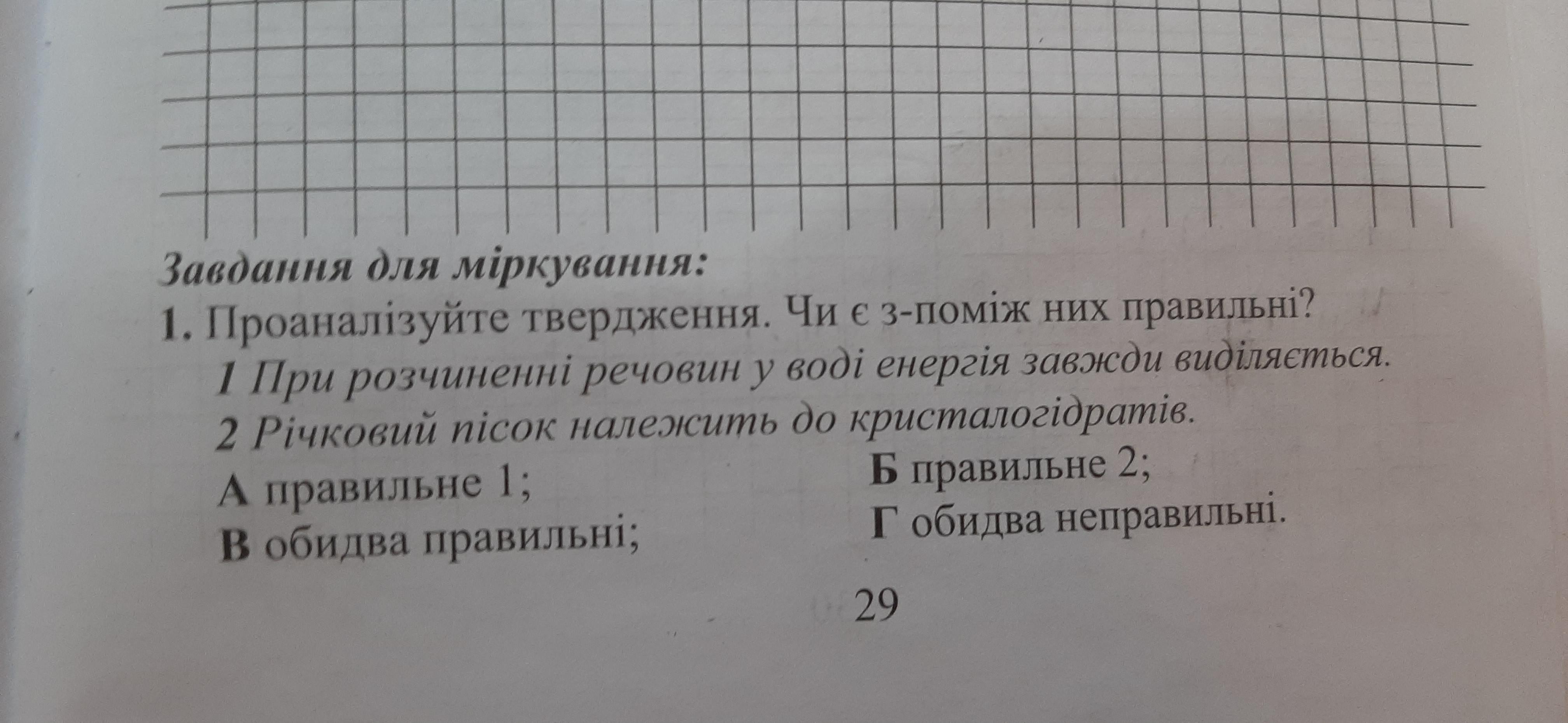 Завдання для міркування:

1. Проаналізуйте твердження. Чи є з-поміж них правильні?

1 При розчиненні речовин у воді енергія завжди виділяється.

2 Річковий пісок належить до кристалогідратів.

А правильне 1;
Б правильне 2;
В обидва правильні;
Г обидва неправильні.

29